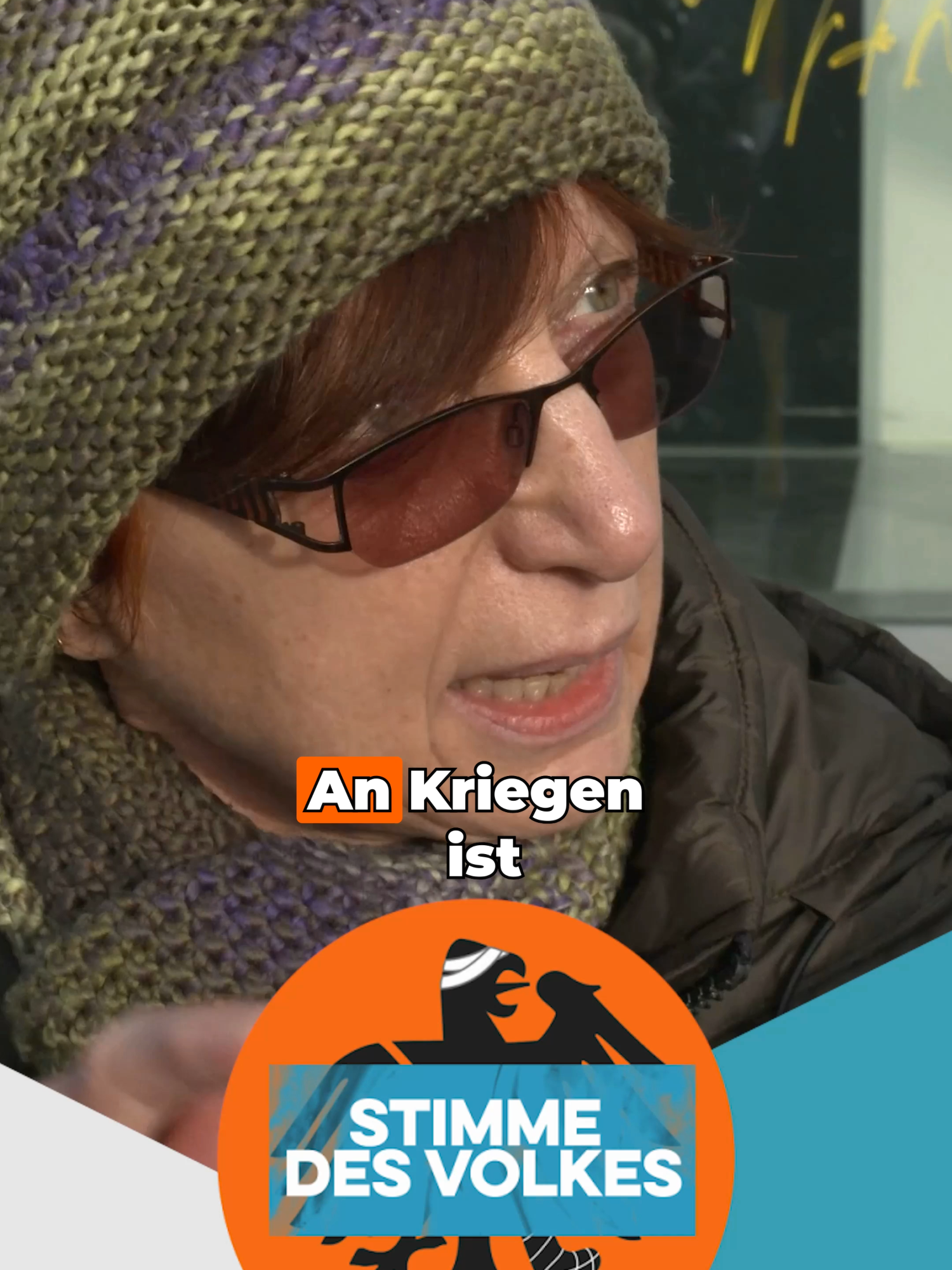 An Kriegen ist

STIMME DES VOLKES